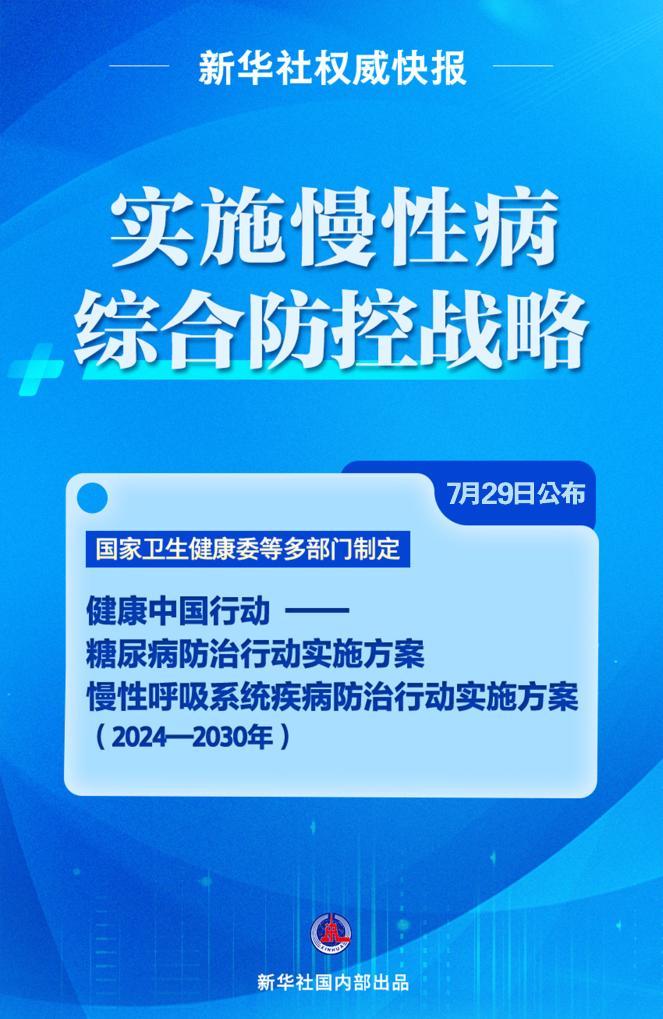 新华社权威快报

实施慢性病
综合防控战略

7月29日公布

国家卫生健康委等多部门制定

健康中国行动 ——
糖尿病防治行动实施方案
慢性呼吸系统疾病防治行动实施方案
（2024—2030年）

新华社国内部出品